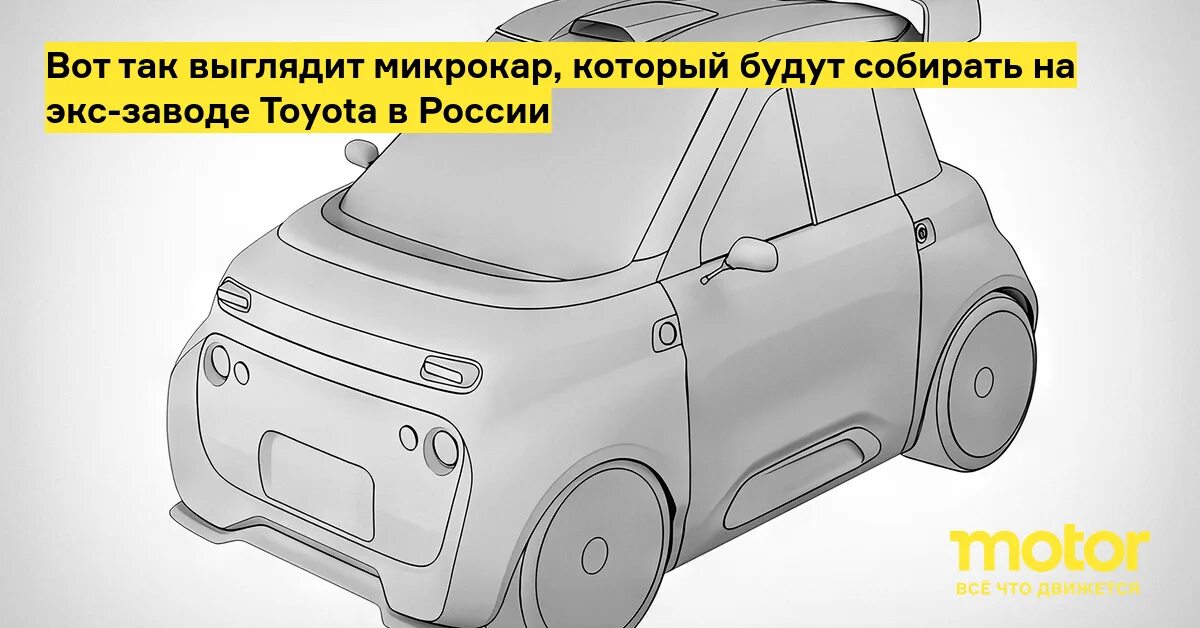 Вот так выглядит микрокар, который будут собирать на экс-заводе Toyota в России

motor
ВСЁ ЧТО ДВИЖЕТСЯ